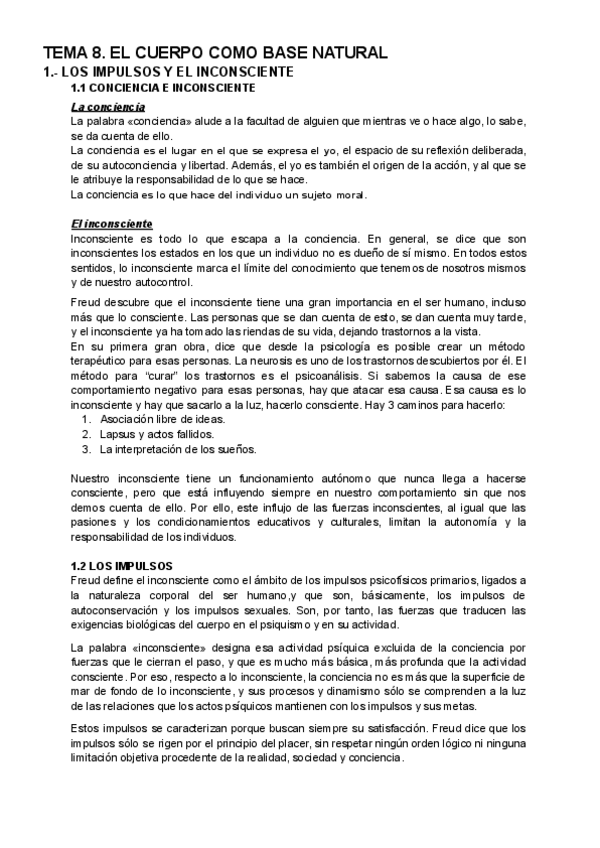 TEMA 8. EL CUERPO COMO BASE NATURAL

1.- LOS IMPULSOS Y EL INCONSCIENTE

1.1 CONCIENCIA E INCONSCIENTE

La conciencia

La palabra «conciencia» alude a la facultad de alguien que mientras ve o hace algo, lo sabe, se da cuenta de ello.
La conciencia es el lugar en el que se expresa el yo, el espacio de su reflexión deliberada, de su autoconciencia y libertad. Además, el yo es también el origen de la acción, y al que se le atribuye la responsabilidad de lo que se hace.
La conciencia es lo que hace del individuo un sujeto moral.

El inconsciente

Inconsciente es todo lo que escapa a la conciencia. En general, se dice que son inconscientes los estados en los que un individuo no es dueño de sí mismo. En todos estos sentidos, lo inconsciente marca el límite del conocimiento que tenemos de nosotros mismos y de nuestro autocontrol.

Freud descubre que el inconsciente tiene una gran importancia en el ser humano, incluso más que lo consciente. Las personas que se dan cuenta de esto, se dan cuenta muy tarde, y el inconsciente ya ha tomado las riendas de su vida, dejando trastornos a la vista.
En su primera gran obra, dice que desde la psicología es posible crear un método terapéutico para esas personas. La neurosis es uno de los trastornos descubiertos por él. El método para "curar" los trastornos es el psicoanálisis. Si sabemos la causa de ese comportamiento negativo para esas personas, hay que atacar esa causa. Esa causa es lo inconsciente y hay que sacarlo a la luz, hacerlo consciente. Hay 3 caminos para hacerlo:
1. Asociación libre de ideas.
2. Lapsus y actos fallidos.
3. La interpretación de los sueños.

Nuestro inconsciente tiene un funcionamiento autónomo que nunca llega a hacerse consciente, pero que está influyendo siempre en nuestro comportamiento sin que nos demos cuenta de ello. Por ello, este influjo de las fuerzas inconscientes, al igual que las pasiones y los condicionamientos educativos y culturales, limitan la autonomía y la responsabilidad de los individuos.

1.2 LOS IMPULSOS

Freud define el inconsciente como el ámbito de los impulsos psicofísicos primarios, ligados a la naturaleza corporal del ser humano,y que son, básicamente, los impulsos de autoconservación y los impulsos sexuales. Son, por tanto, las fuerzas que traducen las exigencias biológicas del cuerpo en el psiquismo y en su actividad.

La palabra «inconsciente» designa esa actividad psíquica excluida de la conciencia por fuerzas que le cierran el paso, y que es mucho más básica, más profunda que la actividad consciente. Por eso, respecto a lo inconsciente, la conciencia no es más que la superficie de mar de fondo de lo inconsciente, y sus procesos y dinamismo sólo se comprenden a la luz de las relaciones que los actos psíquicos mantienen con los impulsos y sus metas.

Estos impulsos se caracterizan porque buscan siempre su satisfacción. Freud dice que los impulsos sólo se rigen por el principio del placer, sin respetar ningún orden lógico ni ninguna limitación objetiva procedente de la realidad, sociedad y conciencia.